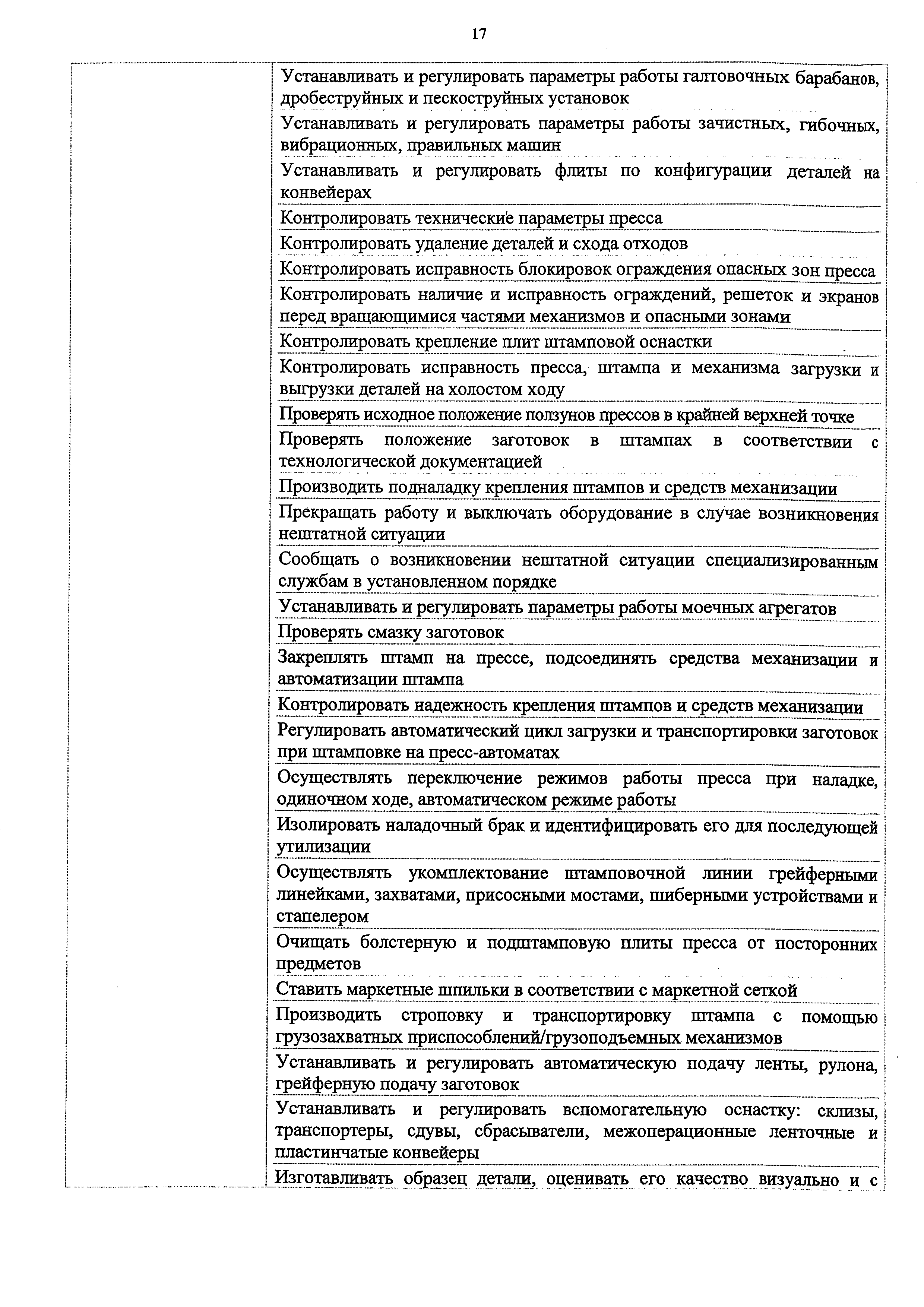 17

| | |
|---|---|
| | Устанавливать и регулировать параметры работы галтовочных барабанов, дробеструйных и пескоструйных установок |
| | Устанавливать и регулировать параметры работы зачистных, гибочных, вибрационных, правильных машин |
| | Устанавливать и регулировать флиты по конфигурации деталей на конвейерах |
| | Контролировать технические параметры пресса |
| | Контролировать удаление деталей и схода отходов |
| | Контролировать исправность блокировок ограждения опасных зон пресса |
| | Контролировать наличие и исправность ограждений, решеток и экранов перед вращающимися частями механизмов и опасными зонами |
| | Контролировать крепление плит штамповой оснастки |
| | Контролировать исправность пресса, штампа и механизма загрузки и выгрузки деталей на холостом ходу |
| | Проверять исходное положение ползунов прессов в крайней верхней точке |
| | Проверять положение заготовок в штампах в соответствии с технологической документацией |
| | Производить подналадку крепления штампов и средств механизации |
| | Прекращать работу и выключать оборудование в случае возникновения нештатной ситуации |
| | Сообщать о возникновении нештатной ситуации специализированным службам в установленном порядке |
| | Устанавливать и регулировать параметры работы моечных агрегатов |
| | Проверять смазку заготовок |
| | Закреплять штамп на прессе, подсоединять средства механизации и автоматизации штампа |
| | Контролировать надежность крепления штампов и средств механизации |
| | Регулировать автоматический цикл загрузки и транспортировки заготовок при штамповке на пресс-автоматах |
| | Осуществлять переключение режимов работы пресса при наладке, одиночном ходе, автоматическом режиме работы |
| | Изолировать наладочный брак и идентифицировать его для последующей утилизации |
| | Осуществлять укомплектование штамповочной линии грейферными линейками, захватами, присосными мостами, шиберными устройствами и стапелером |
| | Очищать болстерную и подштамповую плиты пресса от посторонних предметов |
| | Ставить маркетные шпильки в соответствии с маркетной сеткой |
| | Производить строповку и транспортировку штампа с помощью грузозахватных приспособлений/грузоподъемных механизмов |
| | Устанавливать и регулировать автоматическую подачу ленты, рулона, грейферную подачу заготовок |
| | Устанавливать и регулировать вспомогательную оснастку: склизы, транспортеры, сдувы, сбрасыватели, межоперационные ленточные и пластинчатые конвейеры |
| | Изготавливать образец детали, оценивать его качество визуально и с |